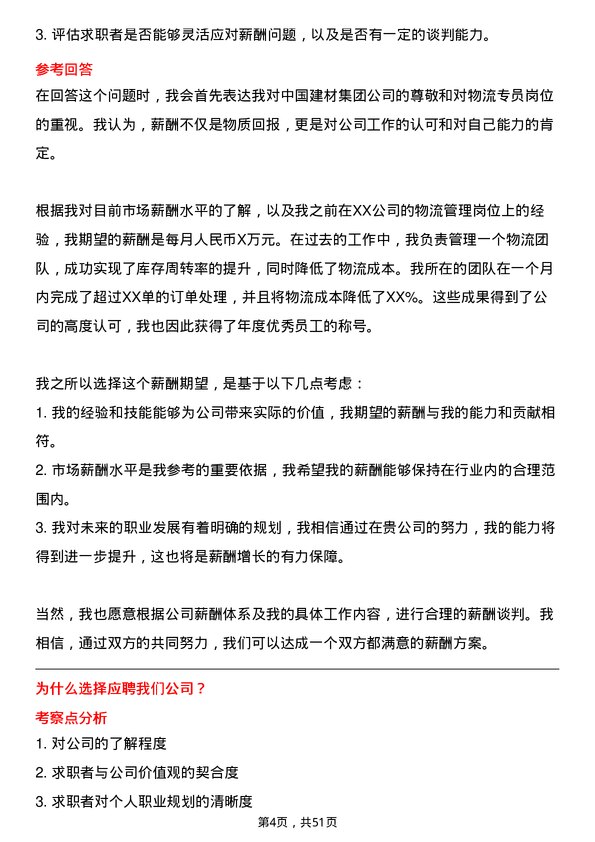 3. 评估求职者是否能够灵活应对薪酬问题，以及是否有一定的谈判能力。

参考回答

在回答这个问题时，我会首先表达我对中国建材集团公司的尊敬和对物流专员岗位的重视。我认为，薪酬不仅是物质回报，更是对公司工作的认可和对自己能力的肯定。

根据我对目前市场薪酬水平的了解，以及我之前在XX公司的物流管理岗位上的经验，我期望的薪酬是每月人民币X万元。在过去的工作中，我负责管理一个物流团队，成功实现了库存周转率的提升，同时降低了物流成本。我所在的团队在一个月内完成了超过XX单的订单处理，并且将物流成本降低了XX%。这些成果得到了公司的高度认可，我也因此获得了年度优秀员工的称号。

我之所以选择这个薪酬期望，是基于以下几点考虑：
1. 我的经验和技能能够为公司带来实际的价值，我期望的薪酬与我的能力和贡献相符。
2. 市场薪酬水平是我参考的重要依据，我希望我的薪酬能够保持在行业内的合理范围内。
3. 我对未来的职业发展有着明确的规划，我相信通过在贵公司的努力，我的能力将得到进一步提升，这也将是薪酬增长的有力保障。

当然，我也愿意根据公司薪酬体系及我的具体工作内容，进行合理的薪酬谈判。我相信，通过双方的共同努力，我们可以达成一个双方都满意的薪酬方案。

为什么选择应聘我们公司？

考察点分析

1. 对公司的了解程度
2. 求职者与公司价值观的契合度
3. 求职者对个人职业规划的清晰度

第4页，共51页